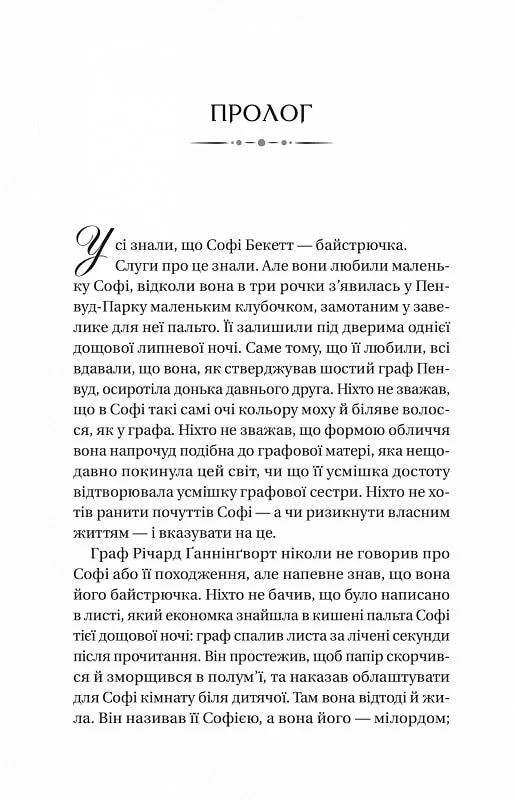 ПРОЛОГ

Усі знали, що Софі Бекетт — байстрючка. Слуги про це знали. Але вони любили маленьку Софі, відколи вона в три рочки з'явилась у Пенвуд-Парку маленьким клубочком, замотаним у завелике для неї пальто. Її залишили під дверима однієї дощової липневої ночі. Саме тому, що її любили, всі вдавали, що вона, як стверджував шостий граф Пенвуд, осиротіла донька давнього друга. Ніхто не зважав, що в Софі такі самі очі кольору моху й біляве волосся, як у графа. Ніхто не зважав, що формою обличчя вона напрочуд подібна до графової матері, яка нещодавно покинула цей світ, чи що її усмішка достоту відтворювала усмішку графової сестри. Ніхто не хотів ранити почуттів Софі — а чи ризикнути власним життям — і вказувати на це.

Граф Річард Ґаннінґворт ніколи не говорив про Софі або її походження, але напевне знав, що вона його байстрючка. Ніхто не бачив, що було написано в листі, який економка знайшла в кишені пальта Софі тієї дощової ночі: граф спалив листа за лічені секунди після прочитання. Він простежив, щоб папір скорчився й зморщився в полум'ї, та наказав облаштувати для Софі кімнату біля дитячої. Там вона відтоді й жила. Він називав її Софією, а вона його — мілордом;